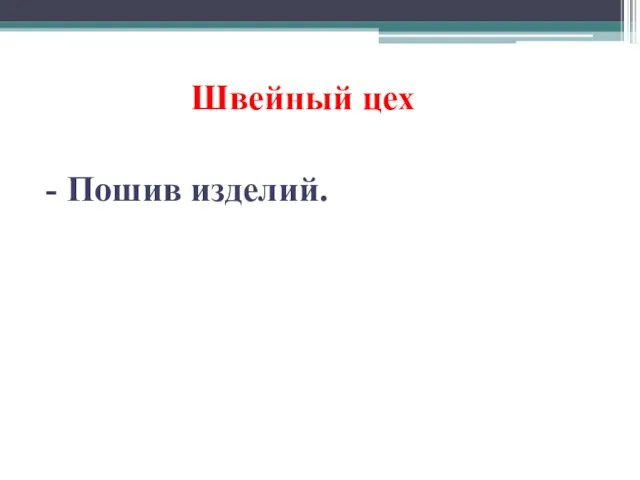 Швейный цех

- Пошив изделий.